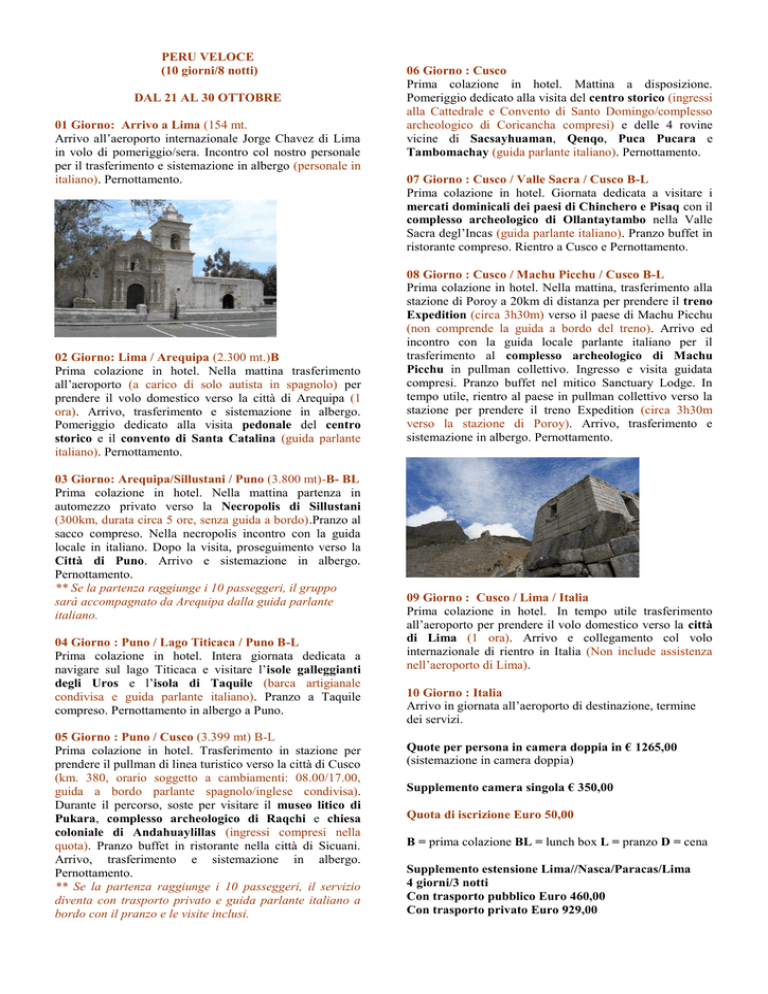 PERU VELOCE
(10 giorni/8 notti)

DAL 21 AL 30 OTTOBRE

01 Giorno: Arrivo a Lima (154 mt.
Arrivo all'aeroporto internazionale Jorge Chavez di Lima in volo di pomeriggio/sera. Incontro col nostro personale per il trasferimento e sistemazione in albergo (personale in italiano). Pernottamento.

02 Giorno: Lima / Arequipa (2.300 mt.)B
Prima colazione in hotel. Nella mattina trasferimento all'aeroporto (a carico di solo autista in spagnolo) per prendere il volo domestico verso la città di Arequipa (1 ora). Arrivo, trasferimento e sistemazione in albergo. Pomeriggio dedicato alla visita pedonale del centro storico e il convento di Santa Catalina (guida parlante italiano). Pernottamento.

03 Giorno: Arequipa/Sillustani / Puno (3.800 mt)-B- BL
Prima colazione in hotel. Nella mattina partenza in automezzo privato verso la Necropolis di Sillustani (300km, durata circa 5 ore, senza guida a bordo).Pranzo al sacco compreso. Nella necropolis incontro con la guida locale in italiano. Dopo la visita, proseguimento verso la Città di Puno. Arrivo e sistemazione in albergo. Pernottamento.
** Se la partenza raggiunge i 10 passeggeri, il gruppo sarà accompagnato da Arequipa dalla guida parlante italiano.

04 Giorno : Puno / Lago Titicaca / Puno B-L
Prima colazione in hotel. Intera giornata dedicata a navigare sul lago Titicaca e visitare l'isole galleggianti degli Uros e l'isola di Taquile (barca artigianale condivisa e guida parlante italiano). Pranzo a Taquile compreso. Pernottamento in albergo a Puno.

05 Giorno : Puno / Cusco (3.399 mt) B-L
Prima colazione in hotel. Trasferimento in stazione per prendere il pullman di linea turistico verso la città di Cusco (km. 380, orario soggetto a cambiamenti: 08.00/17.00, guida a bordo parlante spagnolo/inglese condivisa). Durante il percorso, soste per visitare il museo litico di Pukara, complesso archeologico di Raqchi e chiesa coloniale di Andahuaylillas (ingressi compresi nella quota). Pranzo buffet in ristorante nella città di Sicuani. Arrivo, trasferimento e sistemazione in albergo. Pernottamento.
** Se la partenza raggiunge i 10 passeggeri, il servizio diventa con trasporto privato e guida parlante italiano a bordo con il pranzo e le visite inclusi.

06 Giorno : Cusco
Prima colazione in hotel. Mattina a disposizione. Pomeriggio dedicato alla visita del centro storico (ingressi alla Cattedrale e Convento di Santo Domingo/complesso archeologico di Coricancha compresi) e delle 4 rovine vicine di Sacsayhuaman, Qenqo, Puca Pucara e Tambomachay (guida parlante italiano). Pernottamento.

07 Giorno : Cusco / Valle Sacra / Cusco B-L
Prima colazione in hotel. Giornata dedicata a visitare i mercati dominicali dei paesi di Chinchero e Pisaq con il complesso archeologico di Ollantaytambo nella Valle Sacra degl'Incas (guida parlante italiano). Pranzo buffet in ristorante compreso. Rientro a Cusco e Pernottamento.

08 Giorno : Cusco / Machu Picchu / Cusco B-L
Prima colazione in hotel. Nella mattina, trasferimento alla stazione di Poroy a 20km di distanza per prendere il treno Expedition (circa 3h30m) verso il paese di Machu Picchu (non comprende la guida a bordo del treno). Arrivo ed incontro con la guida locale parlante italiano per il trasferimento al complesso archeologico di Machu Picchu in pullman collettivo. Ingresso e visita guidata compresi. Pranzo buffet nel mitico Sanctuary Lodge. In tempo utile, rientro al paese in pullman collettivo verso la stazione per prendere il treno Expedition (circa 3h30m verso la stazione di Poroy). Arrivo, trasferimento e sistemazione in albergo. Pernottamento.

09 Giorno : Cusco / Lima / Italia
Prima colazione in hotel. In tempo utile trasferimento all'aeroporto per prendere il volo domestico verso la città di Lima (1 ora). Arrivo e collegamento col volo internazionale di rientro in Italia (Non include assistenza nell'aeroporto di Lima).

10 Giorno : Italia
Arrivo in giornata all'aeroporto di destinazione, termine dei servizi.

Quote per persona in camera doppia in € 1265,00
(sistemazione in camera doppia)

Supplemento camera singola € 350,00

Quota di iscrizione Euro 50,00

B = prima colazione BL = lunch box L = pranzo D = cena

Supplemento estensione Lima//Nasca/Paracas/Lima
4 giorni/3 notti
Con trasporto pubblico Euro 460,00
Con trasporto privato Euro 929,00